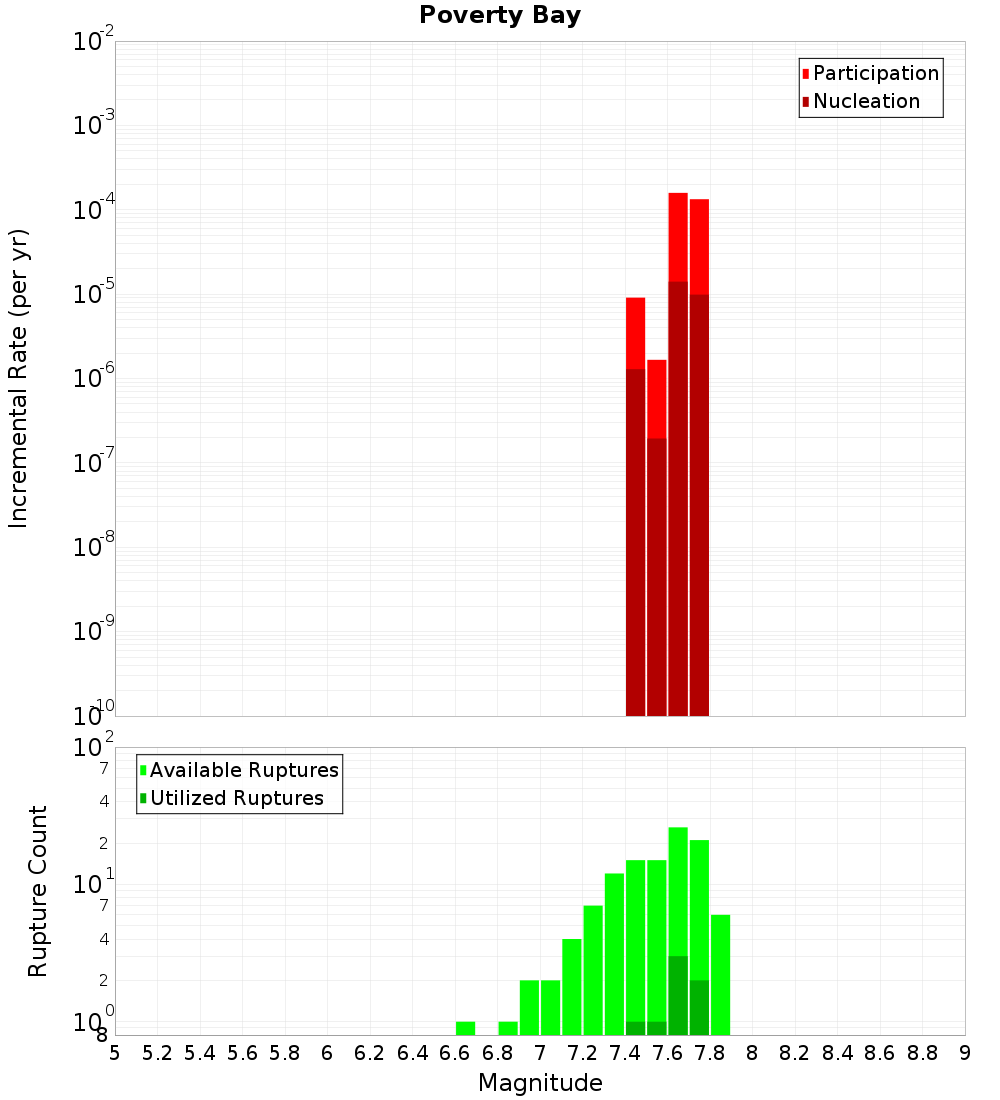 Poverty Bay

Participation
Nucleation

Incremental Rate (per yr)

$10^{-2}$
$10^{-3}$
$10^{-4}$
$10^{-5}$
$10^{-6}$
$10^{-7}$
$10^{-8}$
$10^{-9}$
$10^{-10}$

Available Ruptures
Utilized Ruptures

Rupture Count

$10^{2}$
7
4
2
$10^{1}$
7
4
2
$10^{0}$
8

5 5.2 5.4 5.6 5.8 6 6.2 6.4 6.6 6.8 7 7.2 7.4 7.6 7.8 8 8.2 8.4 8.6 8.8 9

Magnitude